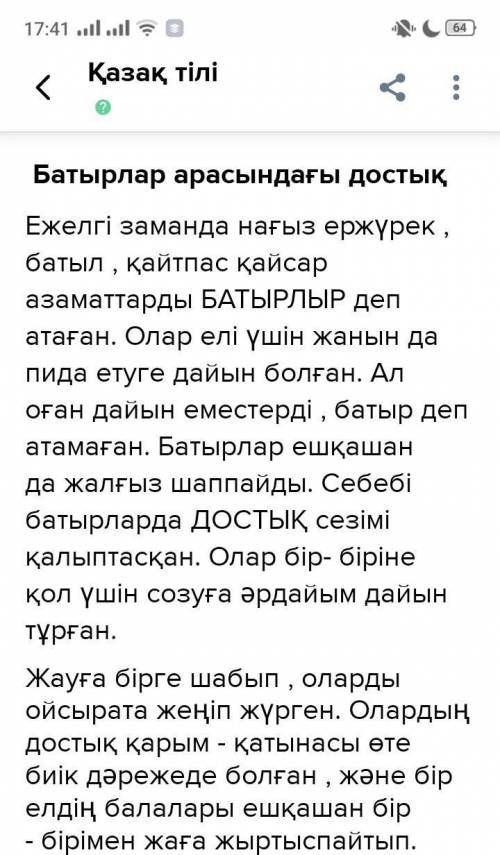 17:41 64

Қазақ тілі

Батырлар арасындағы достық

Ежелгі заманда нағыз ержүрек , батыл , қайтпас қайсар азаматтарды БАТЫРЛЫР деп атаған. Олар елі үшін жанын да пида етуге дайын болған. Ал оған дайын еместерді , батыр деп атамаған. Батырлар ешқашан да жалғыз шаппайды. Себебі батырларда ДОСТЫҚ сезімі қалыптасқан. Олар бір- біріне қол үшін созуға әрдайым дайын тұрған.

Жауға бірге шабып , оларды ойсырата жеңіп жүрген. Олардың достық қарым - қатынасы өте биік дәрежеде болған , және бір елдің балалары ешқашан бір - бірімен жаға жыртыспайтып.